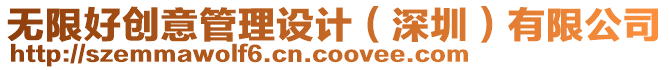 无限好创意管理设计（深圳）有限公司
http://szemmawolf6.cn.coovee.com